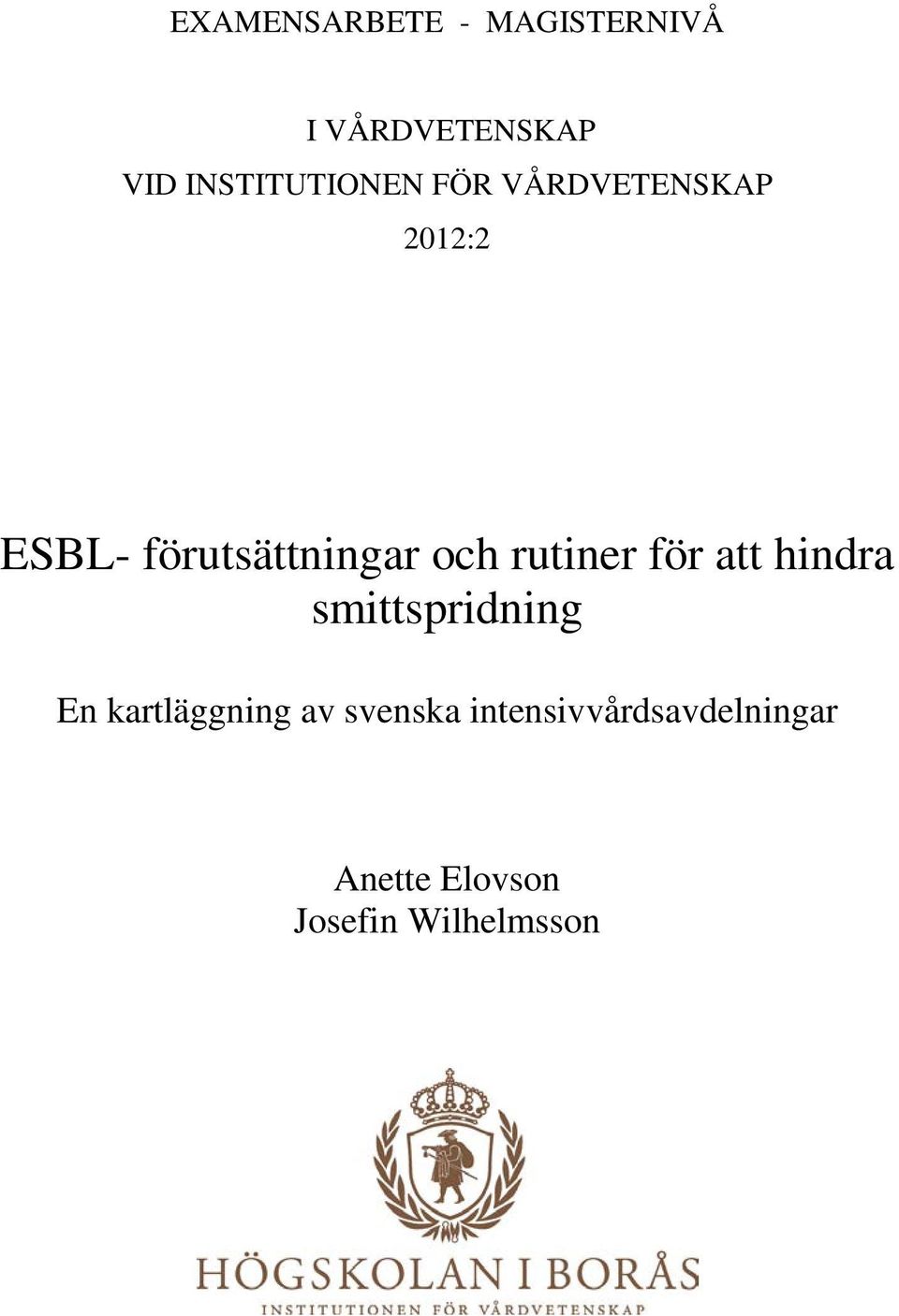 EXAMENSARBETE - MAGISTERNIVÅ

I VÅRDVETENSKAP
VID INSTITUTIONEN FÖR VÅRDVETENSKAP
2012:2

ESBL- förutsättningar och rutiner för att hindra smittspridning

En kartläggning av svenska intensivvårdsavdelningar

Anette Elovson
Josefin Wilhelmsson

HÖGSKOLAN I BORÅS
INSTITUTIONEN FÖR VÅRDVETENSKAP